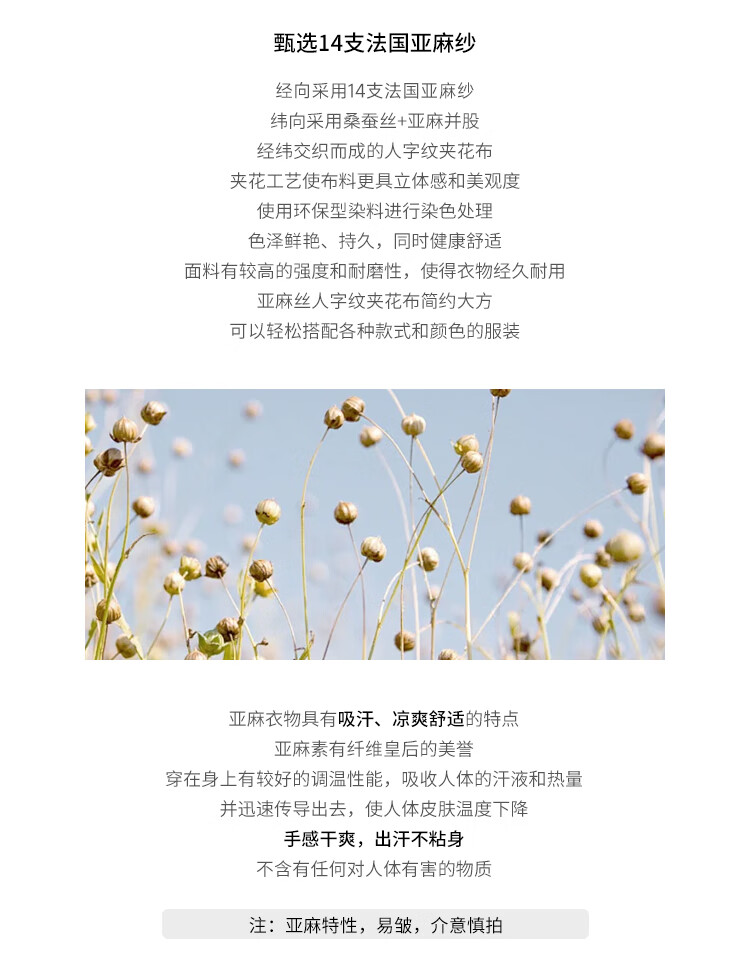 甄选14支法国亚麻纱

经向采用14支法国亚麻纱
纬向采用桑蚕丝+亚麻并股
经纬交织而成的人字纹夹花布
夹花工艺使布料更具立体感和美观度
使用环保型染料进行染色处理
色泽鲜艳、持久，同时健康舒适
面料有较高的强度和耐磨性，使得衣物经久耐用
亚麻丝人字纹夹花布简约大方
可以轻松搭配各种款式和颜色的服装

亚麻衣物具有吸汗、凉爽舒适的特点
亚麻素有纤维皇后的美誉
穿在身上有较好的调温性能，吸收人体的汗液和热量
并迅速传导出去，使人体皮肤温度下降
手感干爽，出汗不粘身
不含有任何对人体有害的物质

注：亚麻特性，易皱，介意慎拍